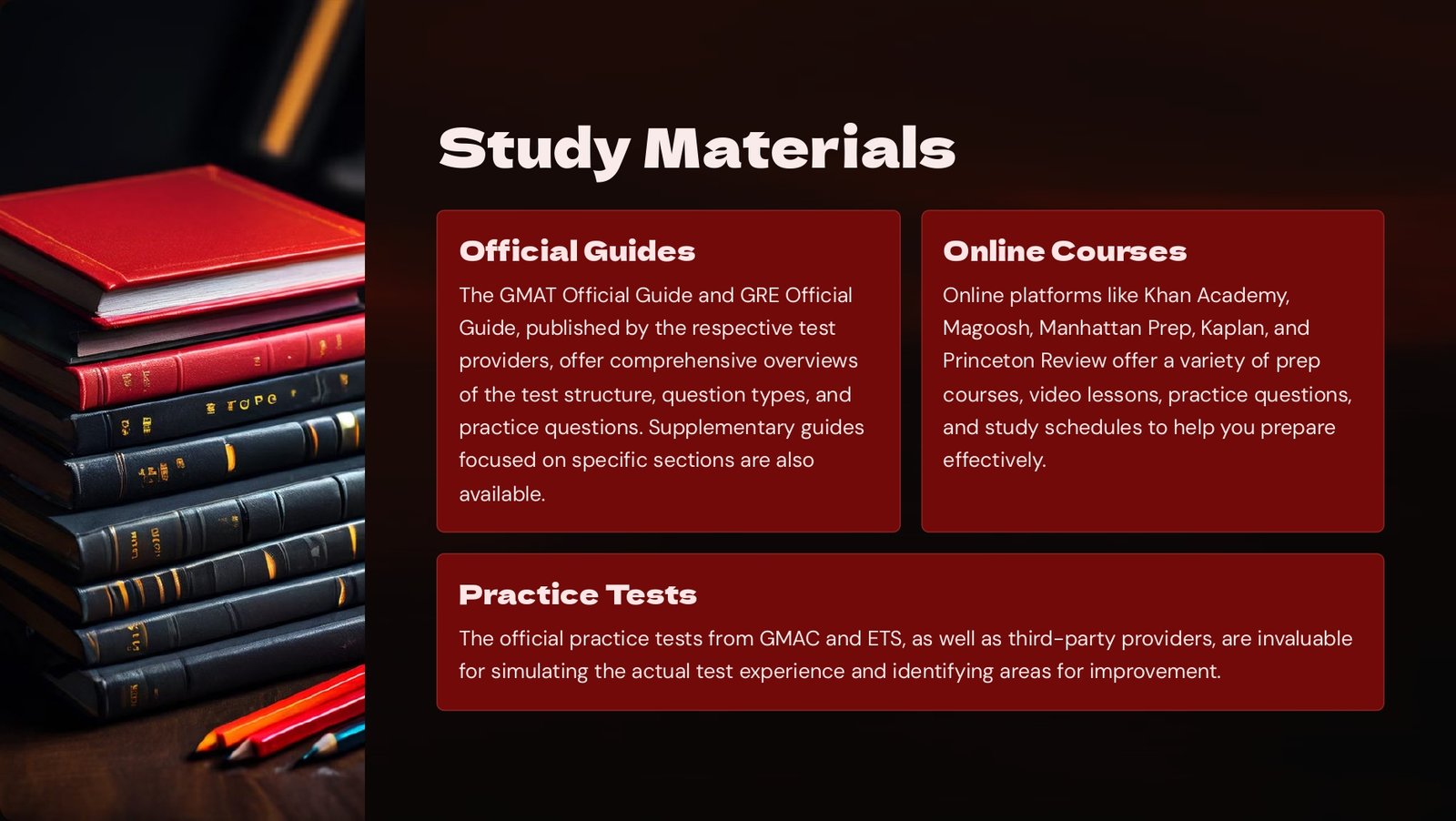 Study Materials

Official Guides

The GMAT Official Guide and GRE Official Guide, published by the respective test providers, offer comprehensive overviews of the test structure, question types, and practice questions. Supplementary guides focused on specific sections are also available.

Online Courses

Online platforms like Khan Academy, Magoosh, Manhattan Prep, Kaplan, and Princeton Review offer a variety of prep courses, video lessons, practice questions, and study schedules to help you prepare effectively.

Practice Tests

The official practice tests from GMAC and ETS, as well as third-party providers, are invaluable for simulating the actual test experience and identifying areas for improvement.